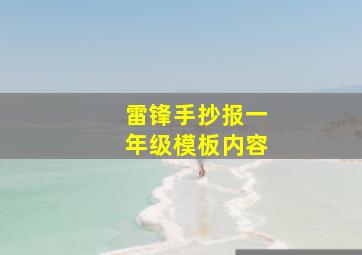 雷锋手抄报一年级模板内容